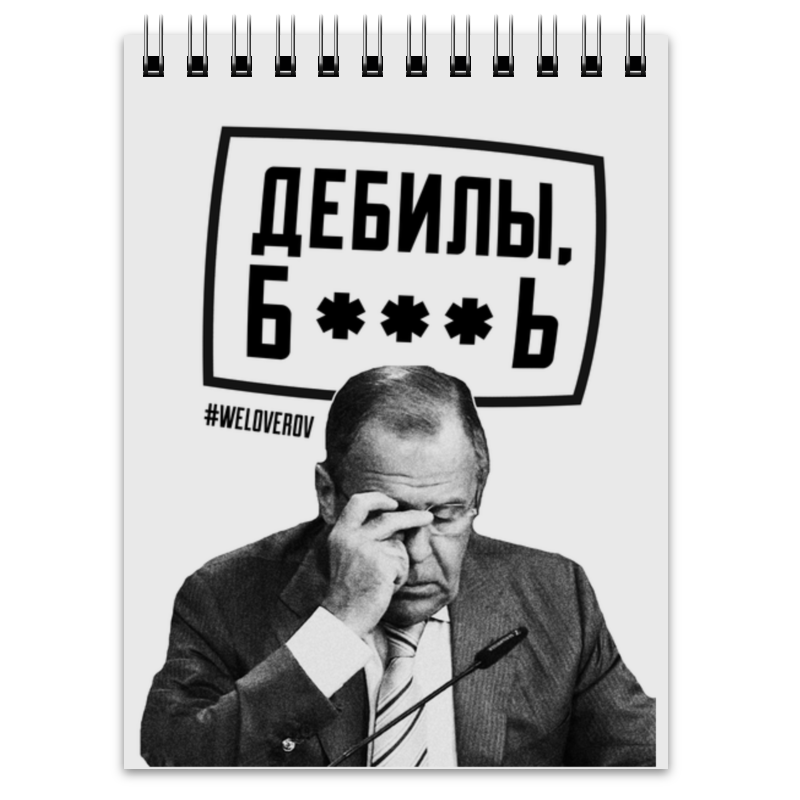 ДЕБИЛЫ,
Б***Ь

#WELOVEROV